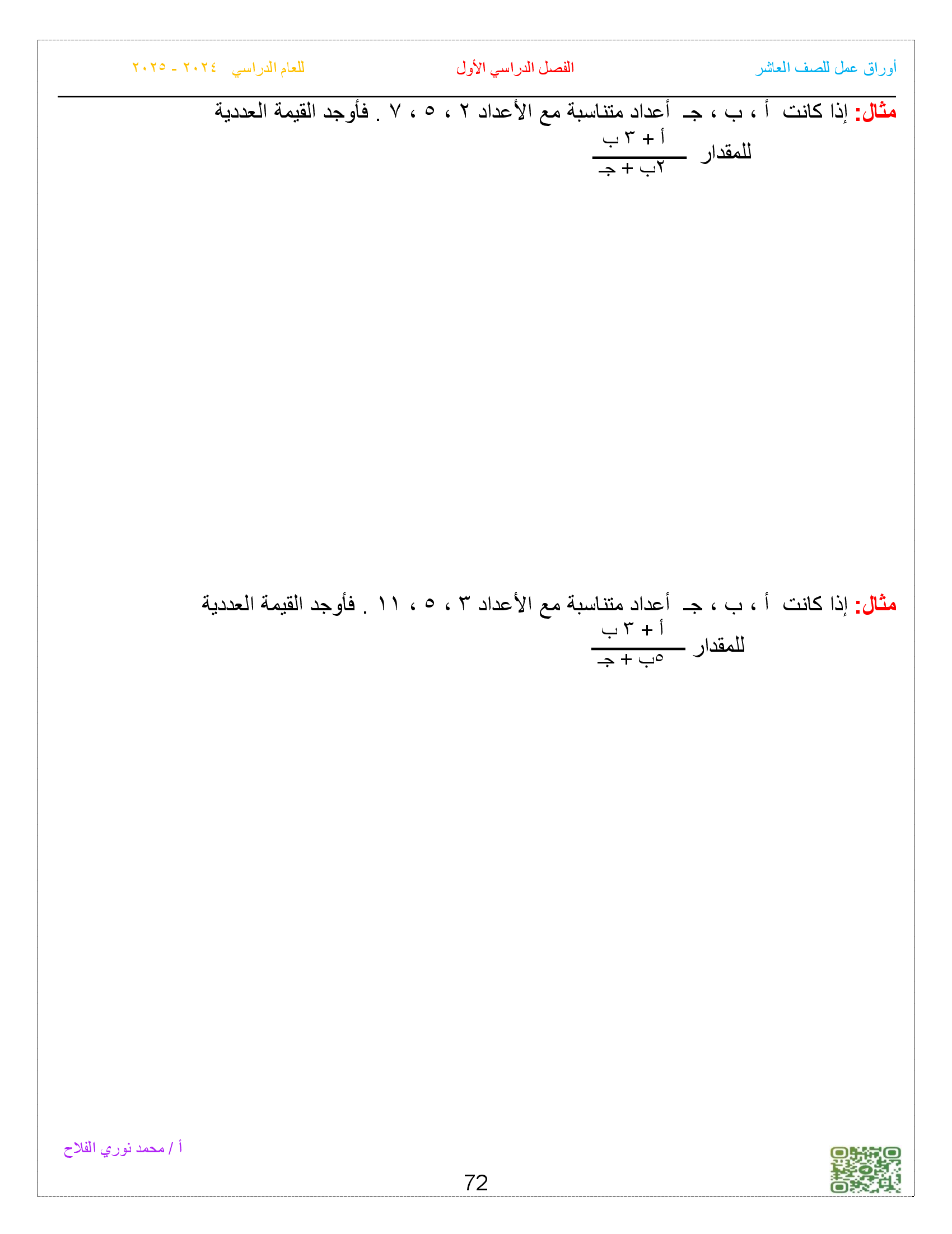 أوراق عمل للصف العاشر الفصل الدراسي الأول للعام الدراسي ٢٠٢٤ - ٢٠٢٥

مثال: إذا كانت أ ، ب ، جـ أعداد متناسبة مع الأعداد ٢ ، ٥ ، ٧ . فأوجد القيمة العددية للمقدار $\frac{أ + ٣ ب}{٢ب + جـ}$

مثال: إذا كانت أ ، ب ، جـ أعداد متناسبة مع الأعداد ٣ ، ٥ ، ١١ . فأوجد القيمة العددية للمقدار $\frac{أ + ٣ ب}{٥ب + جـ}$

أ / محمد نوري الفلاح

72